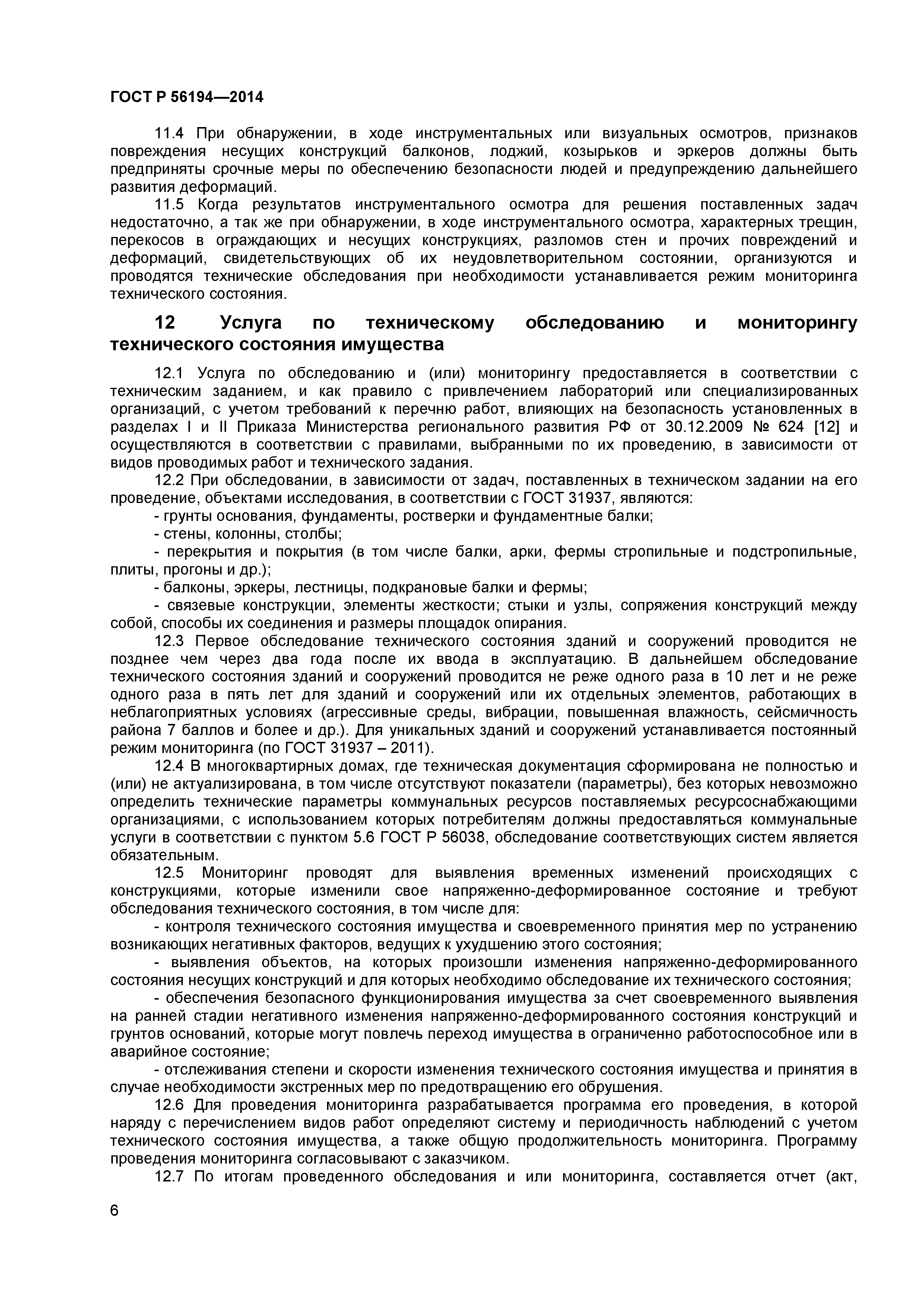 ГОСТ Р 56194—2014

11.4 При обнаружении, в ходе инструментальных или визуальных осмотров, признаков повреждения несущих конструкций балконов, лоджий, козырьков и эркеров должны быть предприняты срочные меры по обеспечению безопасности людей и предупреждению дальнейшего развития деформаций.

11.5 Когда результатов инструментального осмотра для решения поставленных задач недостаточно, а так же при обнаружении, в ходе инструментального осмотра, характерных трещин, перекосов в ограждающих и несущих конструкциях, разломов стен и прочих повреждений и деформаций, свидетельствующих об их неудовлетворительном состоянии, организуются и проводятся технические обследования при необходимости устанавливается режим мониторинга технического состояния.

12 Услуга по техническому обследованию и мониторингу технического состояния имущества

12.1 Услуга по обследованию и (или) мониторингу предоставляется в соответствии с техническим заданием, и как правило с привлечением лабораторий или специализированных организаций, с учетом требований к перечню работ, влияющих на безопасность установленных в разделах I и II Приказа Министерства регионального развития РФ от 30.12.2009 № 624 [12] и осуществляются в соответствии с правилами, выбранными по их проведению, в зависимости от видов проводимых работ и технического задания.

12.2 При обследовании, в зависимости от задач, поставленных в техническом задании на его проведение, объектами исследования, в соответствии с ГОСТ 31937, являются:

- грунты основания, фундаменты, ростверки и фундаментные балки;

- стены, колонны, столбы;

- перекрытия и покрытия (в том числе балки, арки, фермы стропильные и подстропильные, плиты, прогоны и др.);

- балконы, эркеры, лестницы, подкрановые балки и фермы;

- связевые конструкции, элементы жесткости; стыки и узлы, сопряжения конструкций между собой, способы их соединения и размеры площадок опирания.

12.3 Первое обследование технического состояния зданий и сооружений проводится не позднее чем через два года после их ввода в эксплуатацию. В дальнейшем обследование технического состояния зданий и сооружений проводится не реже одного раза в 10 лет и не реже одного раза в пять лет для зданий и сооружений или их отдельных элементов, работающих в неблагоприятных условиях (агрессивные среды, вибрации, повышенная влажность, сейсмичность района 7 баллов и более и др.). Для уникальных зданий и сооружений устанавливается постоянный режим мониторинга (по ГОСТ 31937 – 2011).

12.4 В многоквартирных домах, где техническая документация сформирована не полностью и (или) не актуализирована, в том числе отсутствуют показатели (параметры), без которых невозможно определить технические параметры коммунальных ресурсов поставляемых ресурсоснабжающими организациями, с использованием которых потребителям должны предоставляться коммунальные услуги в соответствии с пунктом 5.6 ГОСТ Р 56038, обследование соответствующих систем является обязательным.

12.5 Мониторинг проводят для выявления временных изменений происходящих с конструкциями, которые изменили свое напряженно-деформированное состояние и требуют обследования технического состояния, в том числе для:

- контроля технического состояния имущества и своевременного принятия мер по устранению возникающих негативных факторов, ведущих к ухудшению этого состояния;

- выявления объектов, на которых произошли изменения напряженно-деформированного состояния несущих конструкций и для которых необходимо обследование их технического состояния;

- обеспечения безопасного функционирования имущества за счет своевременного выявления на ранней стадии негативного изменения напряженно-деформированного состояния конструкций и грунтов оснований, которые могут повлечь переход имущества в ограниченно работоспособное или в аварийное состояние;

- отслеживания степени и скорости изменения технического состояния имущества и принятия в случае необходимости экстренных мер по предотвращению его обрушения.

12.6 Для проведения мониторинга разрабатывается программа его проведения, в которой наряду с перечислением видов работ определяют систему и периодичность наблюдений с учетом технического состояния имущества, а также общую продолжительность мониторинга. Программу проведения мониторинга согласовывают с заказчиком.

12.7 По итогам проведенного обследования и или мониторинга, составляется отчет (акт,

6